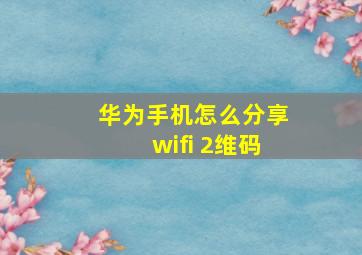 华为手机怎么分享
wifi 2维码